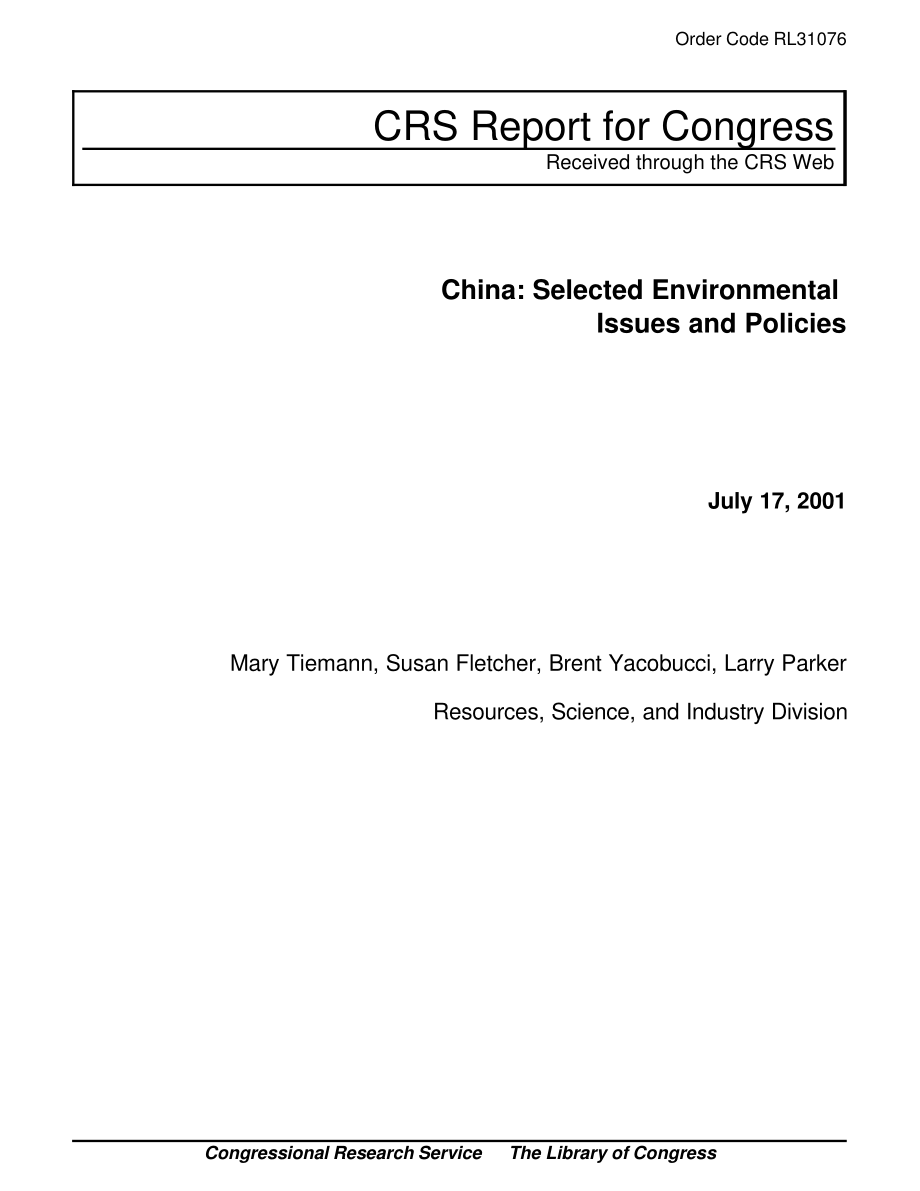 Order Code RL31076

CRS Report for Congress

Received through the CRS Web

China: Selected Environmental Issues and Policies

July 17, 2001

Mary Tiemann, Susan Fletcher, Brent Yacobucci, Larry Parker

Resources, Science, and Industry Division

Congressional Research Service The Library of Congress